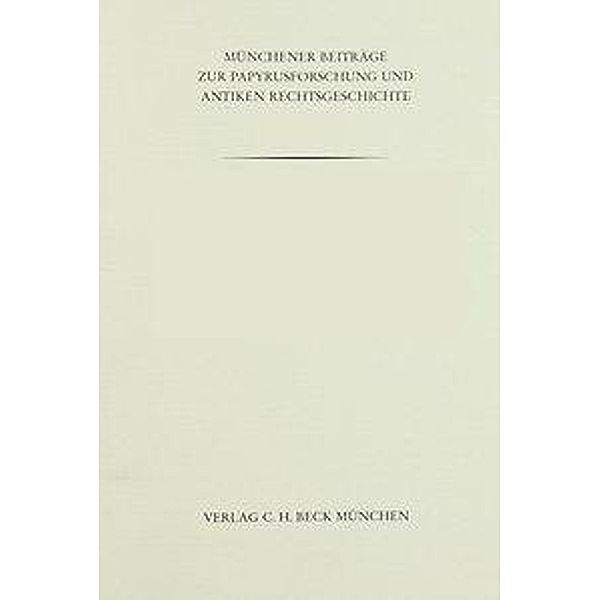 MÜNCHENER BEITRÄGE
ZUR PAPYRUSFORSCHUNG UND
ANTIKEN RECHTSGESCHICHTE

VERLAG C. H. BECK MÜNCHEN